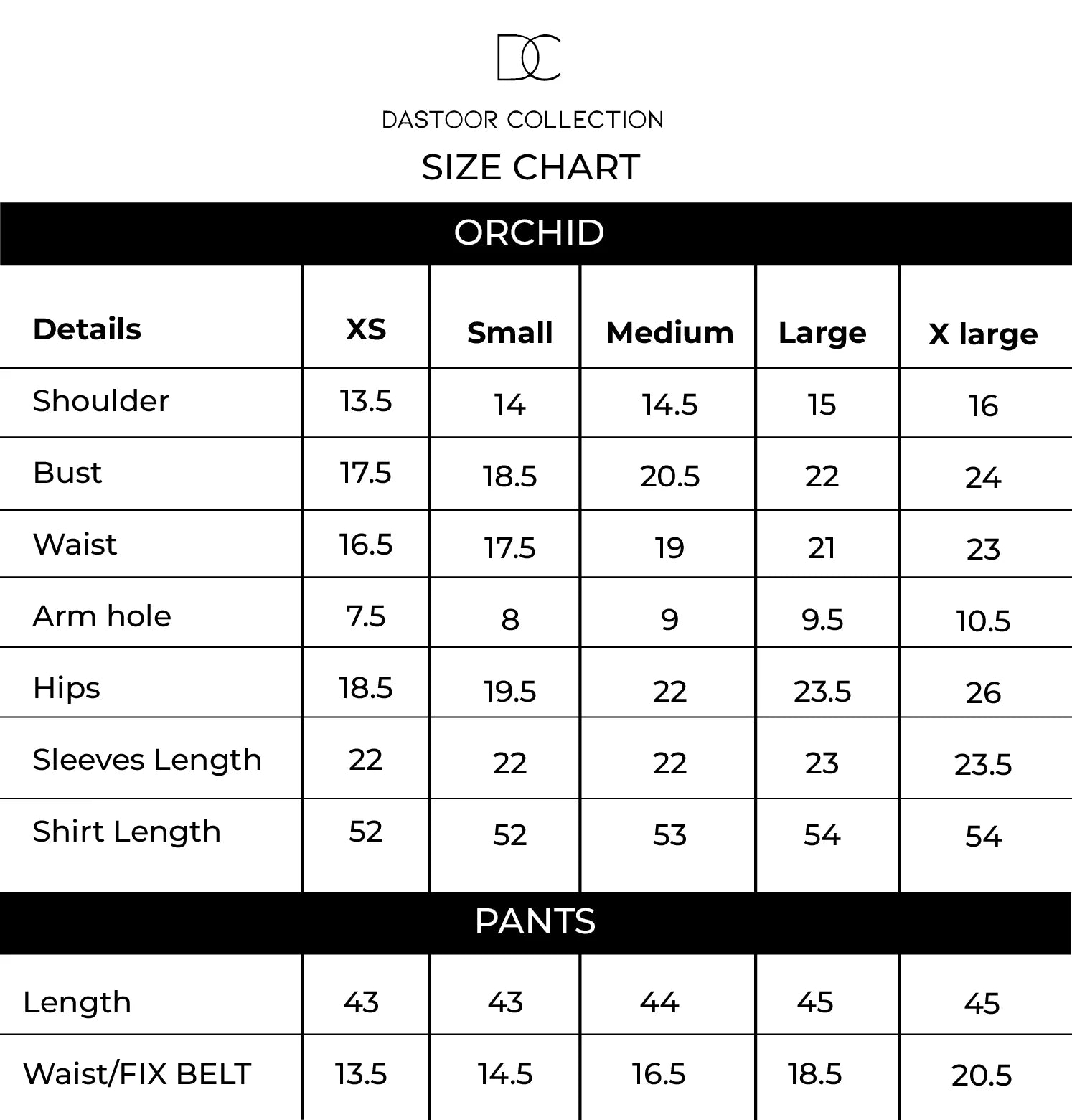 DC

DASTOOR COLLECTION

SIZE CHART

ORCHID

| Details | XS | Small | Medium | Large | X large |
|---|---|---|---|---|---|
| Shoulder | 13.5 | 14 | 14.5 | 15 | 16 |
| Bust | 17.5 | 18.5 | 20.5 | 22 | 24 |
| Waist | 16.5 | 17.5 | 19 | 21 | 23 |
| Arm hole | 7.5 | 8 | 9 | 9.5 | 10.5 |
| Hips | 18.5 | 19.5 | 22 | 23.5 | 26 |
| Sleeves Length | 22 | 22 | 22 | 23 | 23.5 |
| Shirt Length | 52 | 52 | 53 | 54 | 54 |

PANTS

| Length | 43 | 43 | 44 | 45 | 45 |
|---|---|---|---|---|---|
| Waist/FIX BELT | 13.5 | 14.5 | 16.5 | 18.5 | 20.5 |